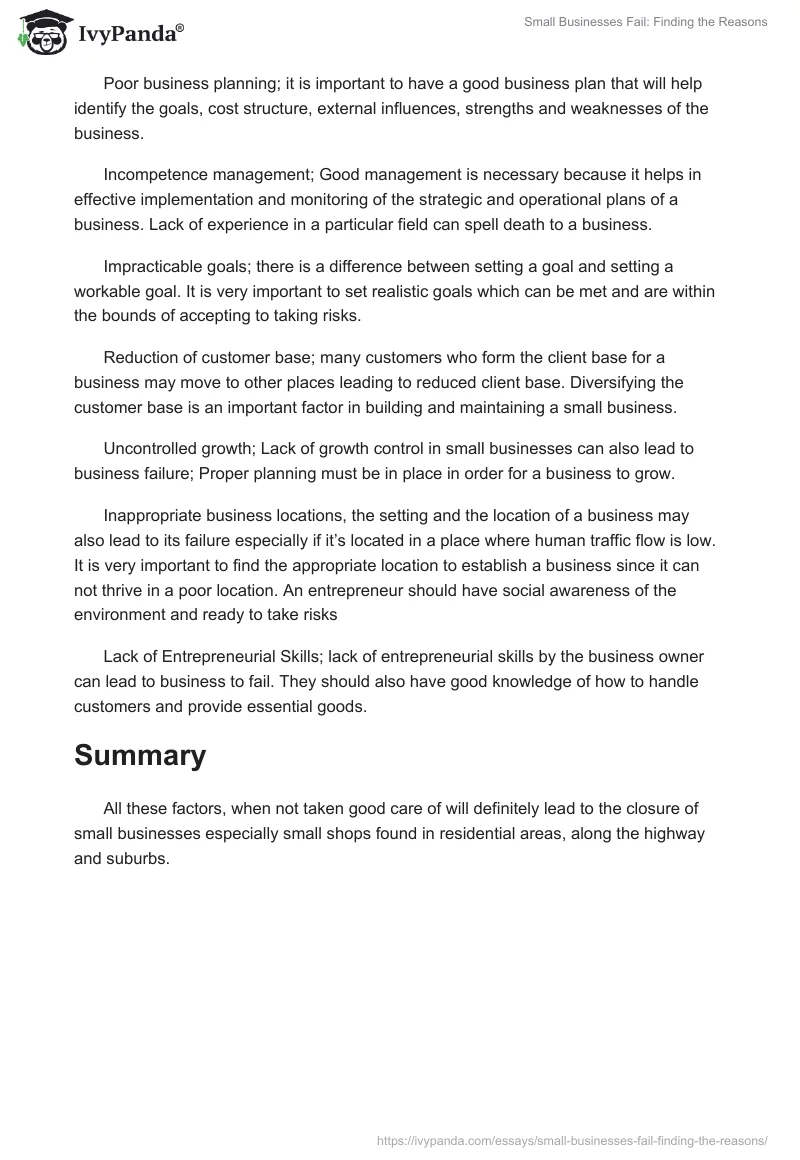 IvyPanda®

Small Businesses Fail: Finding the Reasons

Poor business planning; it is important to have a good business plan that will help identify the goals, cost structure, external influences, strengths and weaknesses of the business.

Incompetence management; Good management is necessary because it helps in effective implementation and monitoring of the strategic and operational plans of a business. Lack of experience in a particular field can spell death to a business.

Impracticable goals; there is a difference between setting a goal and setting a workable goal. It is very important to set realistic goals which can be met and are within the bounds of accepting to taking risks.

Reduction of customer base; many customers who form the client base for a business may move to other places leading to reduced client base. Diversifying the customer base is an important factor in building and maintaining a small business.

Uncontrolled growth; Lack of growth control in small businesses can also lead to business failure; Proper planning must be in place in order for a business to grow.

Inappropriate business locations, the setting and the location of a business may also lead to its failure especially if it's located in a place where human traffic flow is low. It is very important to find the appropriate location to establish a business since it can not thrive in a poor location. An entrepreneur should have social awareness of the environment and ready to take risks

Lack of Entrepreneurial Skills; lack of entrepreneurial skills by the business owner can lead to business to fail. They should also have good knowledge of how to handle customers and provide essential goods.

Summary

All these factors, when not taken good care of will definitely lead to the closure of small businesses especially small shops found in residential areas, along the highway and suburbs.

https://ivypanda.com/essays/small-businesses-fail-finding-the-reasons/